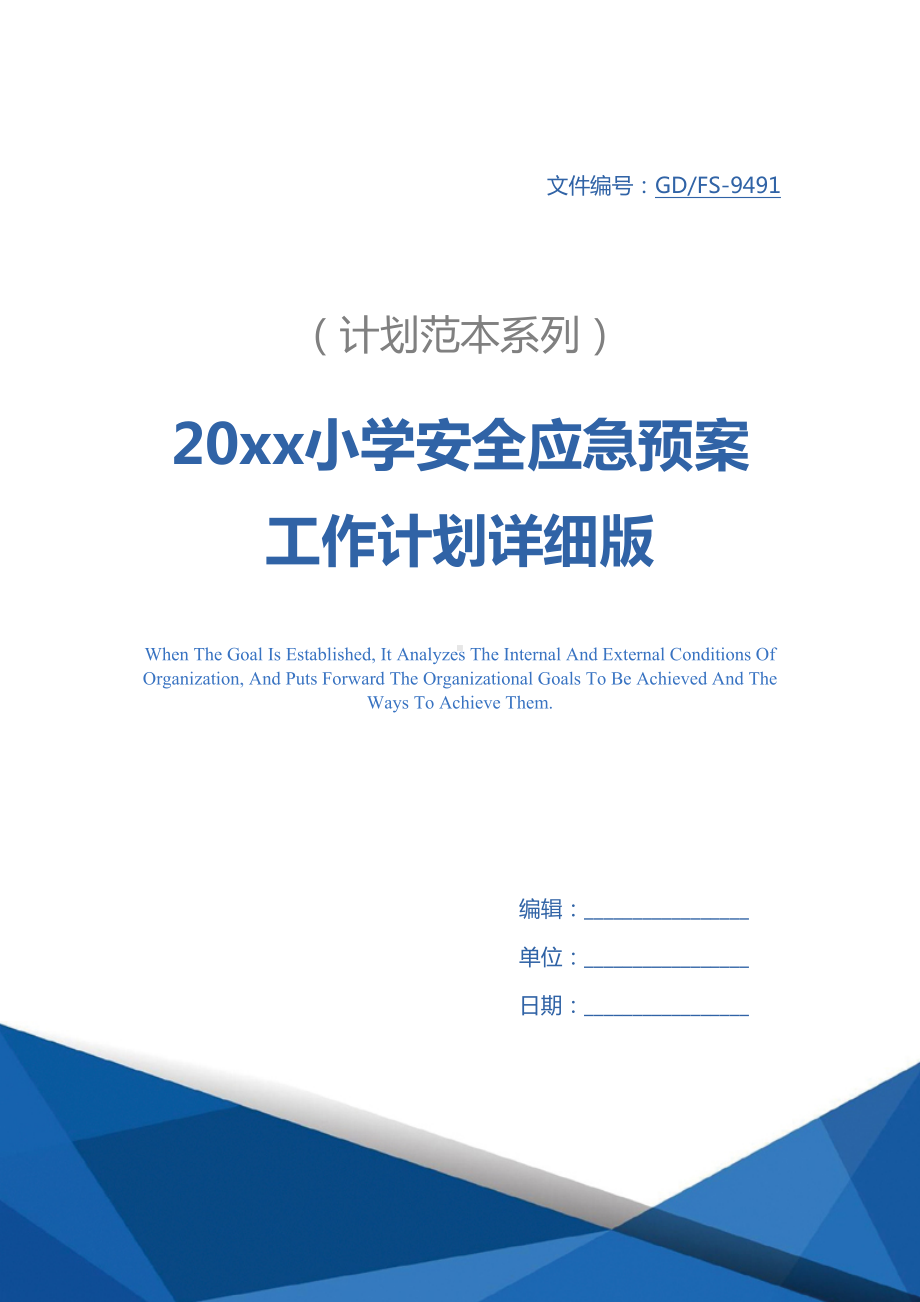 文件编号：GD/FS-9491

（计划范本系列）

20xx小学安全应急预案工作计划详细版

When The Goal Is Established, It Analyzes The Internal And External Conditions Of Organization, And Puts Forward The Organizational Goals To Be Achieved And The Ways To Achieve Them.

编辑：________________

单位：________________

日期：________________